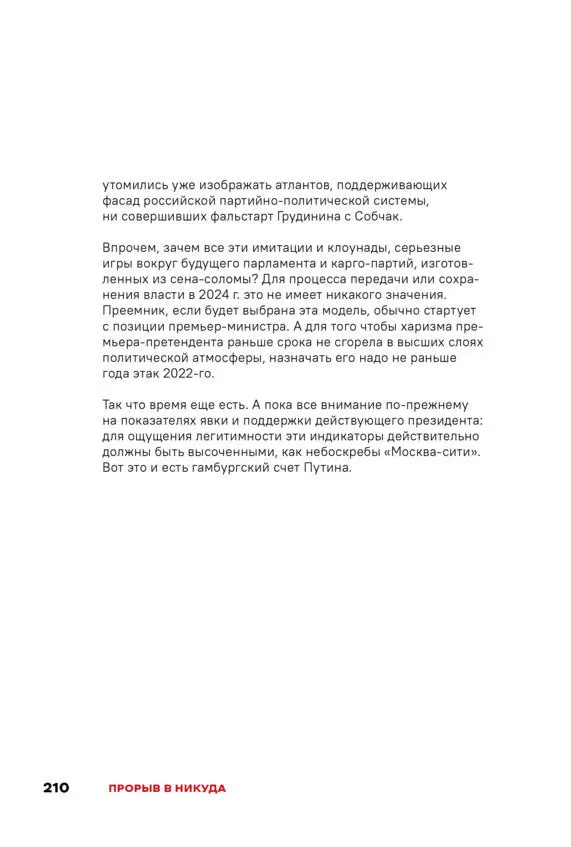 утомились уже изображать атлантов, поддерживающих фасад российской партийно-политической системы, ни совершивших фальстарт Грудинина с Собчак.

Впрочем, зачем все эти имитации и клоунады, серьезные игры вокруг будущего парламента и карго-партий, изготовленных из сена-соломы? Для процесса передачи или сохранения власти в 2024 г. это не имеет никакого значения. Преемник, если будет выбрана эта модель, обычно стартует с позиции премьер-министра. А для того чтобы харизма премьера-претендента раньше срока не сгорела в высших слоях политической атмосферы, назначать его надо не раньше года этак 2022-го.

Так что время еще есть. А пока все внимание по-прежнему на показателях явки и поддержки действующего президента: для ощущения легитимности эти индикаторы действительно должны быть высоченными, как небоскребы «Москва-сити». Вот это и есть гамбургский счет Путина.

210 ПРОРЫВ В НИКУДА